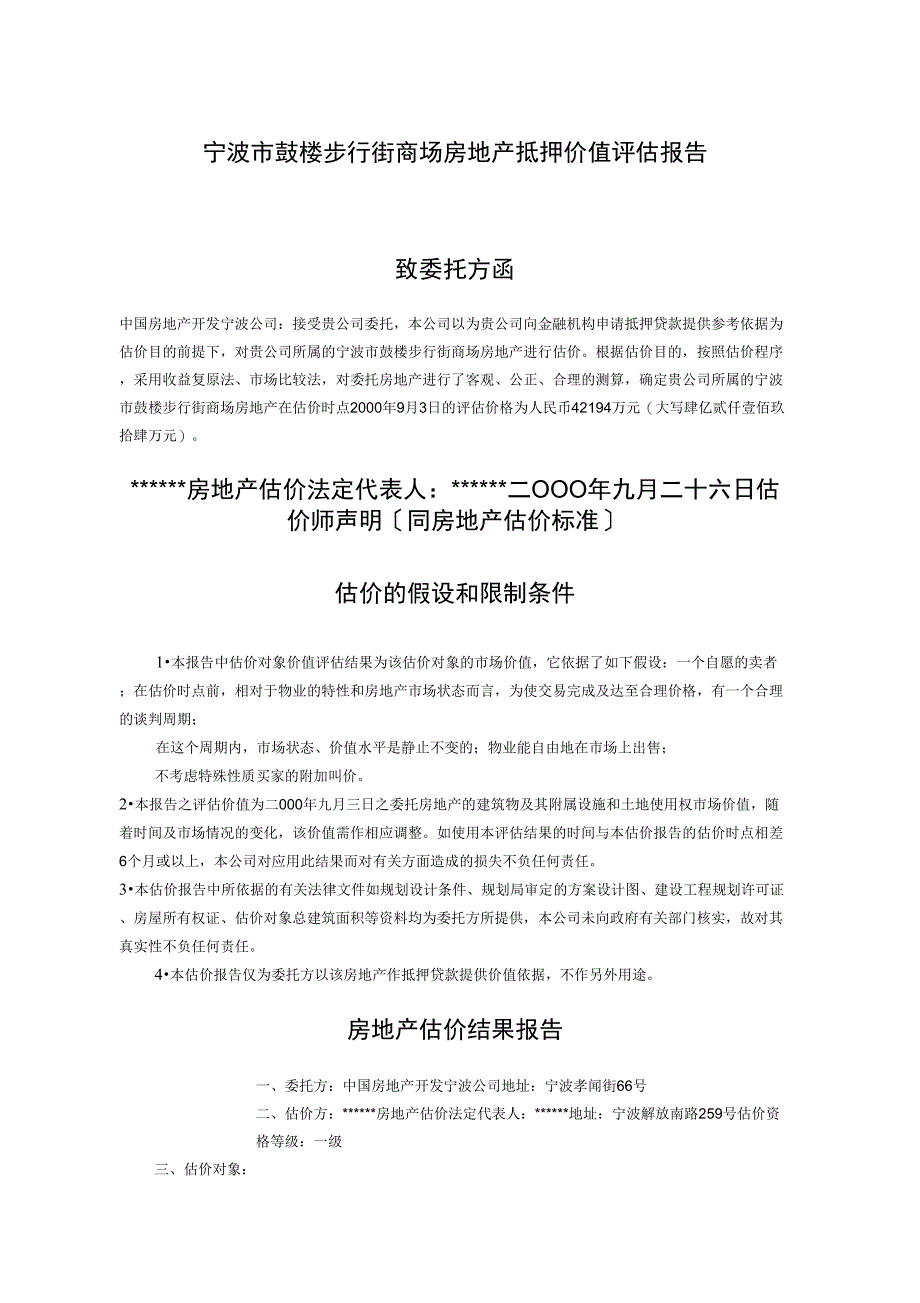 宁波市鼓楼步行街商场房地产抵押价值评估报告

致委托方函

中国房地产开发宁波公司：接受贵公司委托，本公司以为贵公司向金融机构申请抵押贷款提供参考依据为估价目的前提下，对贵公司所属的宁波市鼓楼步行街商场房地产进行估价。根据估价目的，按照估价程序，采用收益复原法、市场比较法，对委托房地产进行了客观、公正、合理的测算，确定贵公司所属的宁波市鼓楼步行街商场房地产在估价时点2000年9月3日的评估价格为人民币42194万元（大写肆亿贰仟壹佰玖拾肆万元）。

******房地产估价法定代表人：******二OOO年九月二十六日估价师声明〔同房地产估价标准〕

估价的假设和限制条件

1•本报告中估价对象价值评估结果为该估价对象的市场价值，它依据了如下假设：一个自愿的卖者；在估价时点前，相对于物业的特性和房地产市场状态而言，为使交易完成及达至合理价格，有一个合理的谈判周期；

在这个周期内，市场状态、价值水平是静止不变的；物业能自由地在市场上出售；

不考虑特殊性质买家的附加叫价。

2•本报告之评估价值为二000年九月三日之委托房地产的建筑物及其附属设施和土地使用权市场价值，随着时间及市场情况的变化，该价值需作相应调整。如使用本评估结果的时间与本估价报告的估价时点相差6个月或以上，本公司对应用此结果而对有关方面造成的损失不负任何责任。

3•本估价报告中所依据的有关法律文件如规划设计条件、规划局审定的方案设计图、建设工程规划许可证、房屋所有权证、估价对象总建筑面积等资料均为委托方所提供，本公司未向政府有关部门核实，故对其真实性不负任何责任。

4•本估价报告仅为委托方以该房地产作抵押贷款提供价值依据，不作另外用途。

房地产估价结果报告

一、委托方：中国房地产开发宁波公司地址：宁波孝闻街66号

二、估价方：******房地产估价法定代表人：******地址：宁波解放南路259号估价资格等级：一级

三、估价对象：